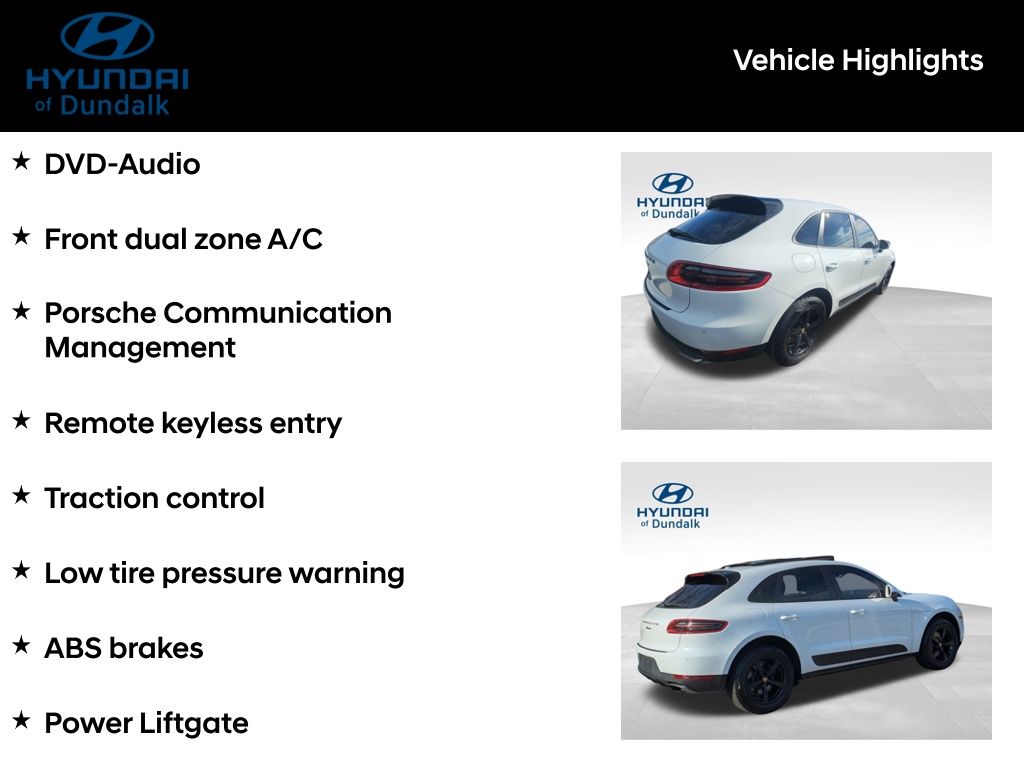 HYUNDAI
of Dundalk

Vehicle Highlights

★ DVD-Audio

★ Front dual zone A/C

★ Porsche Communication Management

★ Remote keyless entry

★ Traction control

★ Low tire pressure warning

★ ABS brakes

★ Power Liftgate

HYUNDAI
of Dundalk

HYUNDAI
of Dundalk